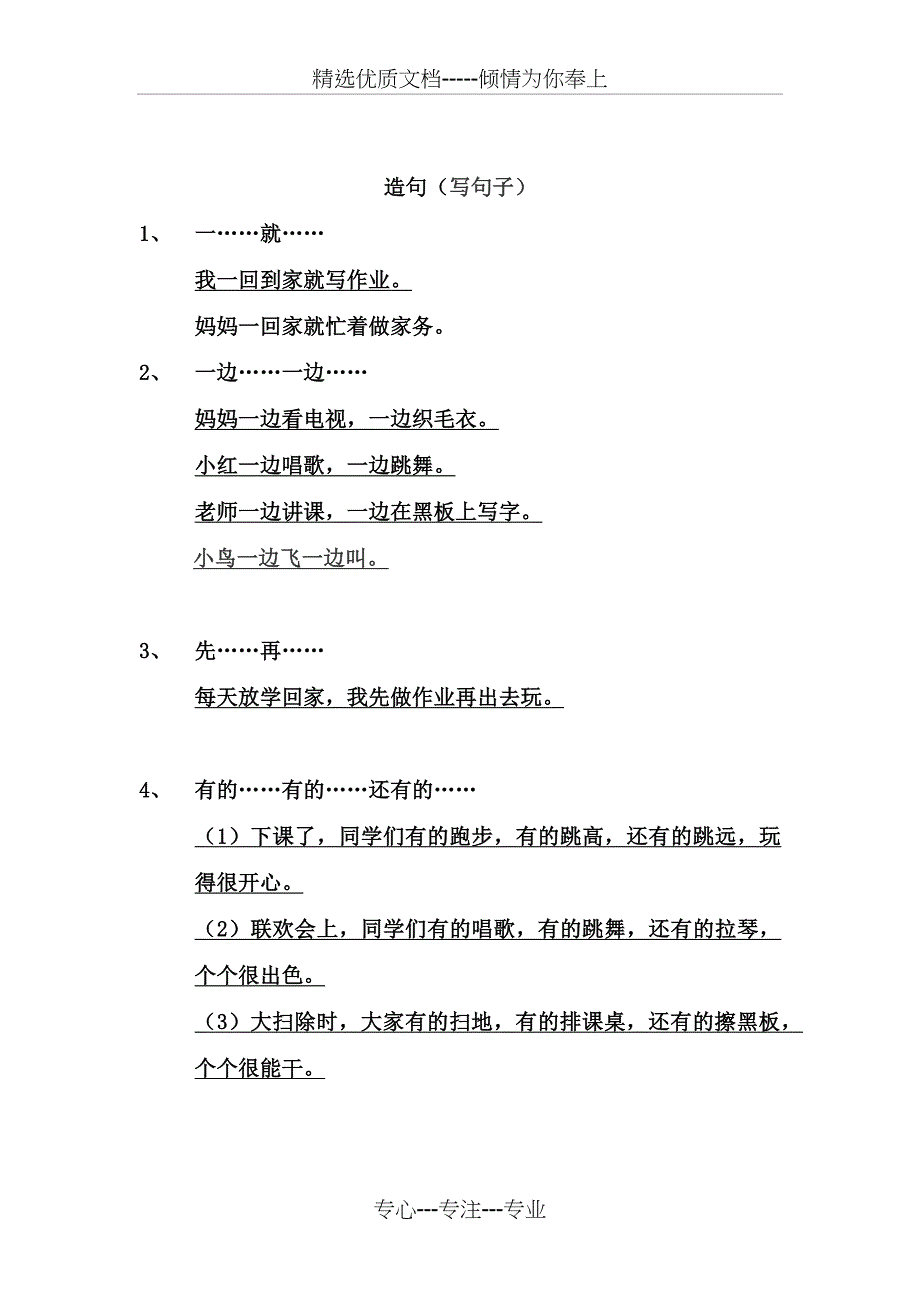 精选优质文档-----倾情为你奉上

造句（写句子）

1、 一……就……

我一回到家就写作业。

妈妈一回家就忙着做家务。

2、 一边……一边……

妈妈一边看电视，一边织毛衣。

小红一边唱歌，一边跳舞。

老师一边讲课，一边在黑板上写字。

小鸟一边飞一边叫。

3、 先……再……

每天放学回家，我先做作业再出去玩。

4、 有的……有的……还有的……

（1）下课了，同学们有的跑步，有的跳高，还有的跳远，玩得很开心。

（2）联欢会上，同学们有的唱歌，有的跳舞，还有的拉琴，个个很出色。

（3）大扫除时，大家有的扫地，有的排课桌，还有的擦黑板，个个很能干。

专心---专注---专业